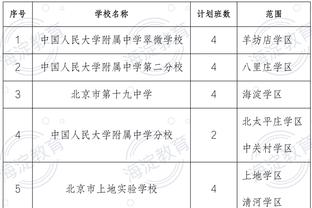 | 序号 | 学校名称 | 计划班数 | 范围 |
|---|---|---|---|
| 1 | 中国人民大学附属中学翠微学校 | 4 | 羊坊店学区 |
| 2 | 中国人民大学附属中学第二分校 | 4 | 八里庄学区 |
| 3 | 北京市第十九中学 | 4 | 海淀学区 |
| 4 | 中国人民大学附属中学分校 | 2 | 北太平庄学区 中关村学区 |
| 5 | 北京市上地实验学校 | 4 | 上地学区 清河学区 |

海淀教育